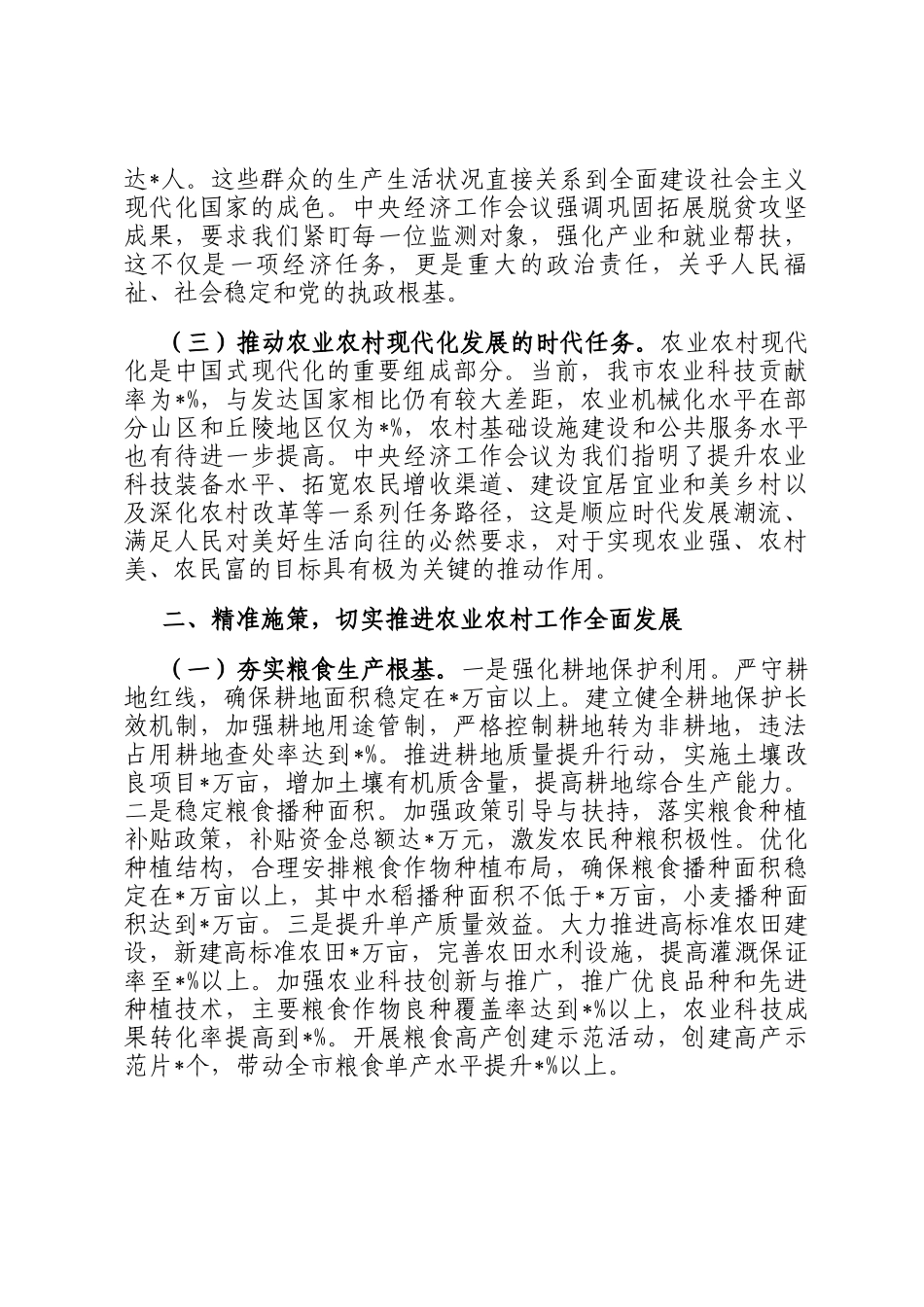 达*人。这些群众的生产生活状况直接关系到全面建设社会主义现代化国家的成色。中央经济工作会议强调巩固拓展脱贫攻坚成果，要求我们紧盯每一位监测对象，强化产业和就业帮扶，这不仅是一项经济任务，更是重大的政治责任，关乎人民福祉、社会稳定和党的执政根基。

（三）推动农业农村现代化发展的时代任务。农业农村现代化是中国式现代化的重要组成部分。当前，我市农业科技贡献率为*%，与发达国家相比仍有较大差距，农业机械化水平在部分山区和丘陵地区仅为*%，农村基础设施建设和公共服务水平也有待进一步提高。中央经济工作会议为我们指明了提升农业科技装备水平、拓宽农民增收渠道、建设宜居宜业和美乡村以及深化农村改革等一系列任务路径，这是顺应时代发展潮流、满足人民对美好生活向往的必然要求，对于实现农业强、农村美、农民富的目标具有极为关键的推动作用。

二、精准施策，切实推进农业农村工作全面发展

（一）夯实粮食生产根基。一是强化耕地保护利用。严守耕地红线，确保耕地面积稳定在*万亩以上。建立健全耕地保护长效机制，加强耕地用途管制，严格控制耕地转为非耕地，违法占用耕地查处率达到*%。推进耕地质量提升行动，实施土壤改良项目*万亩，增加土壤有机质含量，提高耕地综合生产能力。二是稳定粮食播种面积。加强政策引导与扶持，落实粮食种植补贴政策，补贴资金总额达*万元，激发农民种粮积极性。优化种植结构，合理安排粮食作物种植布局，确保粮食播种面积稳定在*万亩以上，其中水稻播种面积不低于*万亩，小麦播种面积达到*万亩。三是提升单产质量效益。大力推进高标准农田建设，新建高标准农田*万亩，完善农田水利设施，提高灌溉保证率至*%以上。加强农业科技创新与推广，推广优良品种和先进种植技术，主要粮食作物良种覆盖率达到*%以上，农业科技成果转化率提高到*%。开展粮食高产创建示范活动，创建高产示范片*个，带动全市粮食单产水平提升*%以上。